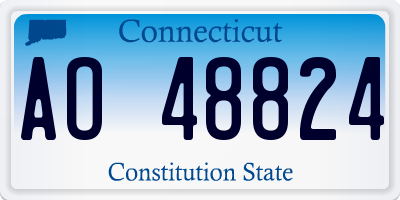 Connecticut

AO 48824

Constitution State